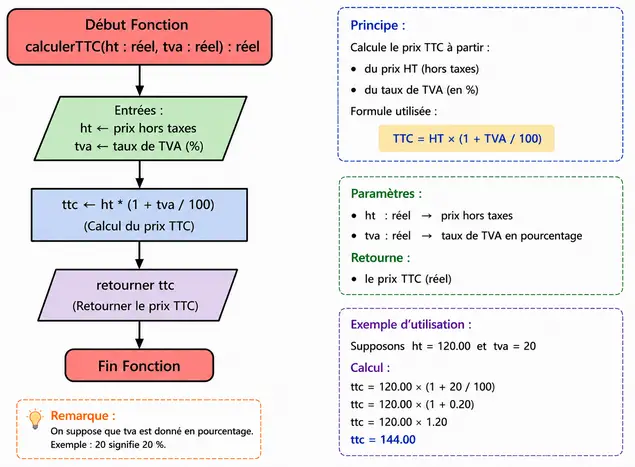 Début Fonction
calculerTTC(ht : réel, tva : réel) : réel

Entrées :
ht ← prix hors taxes
tva ← taux de TVA (%)

ttc ← ht * (1 + tva / 100)
(Calcul du prix TTC)

retourner ttc
(Retourner le prix TTC)

Fin Fonction

Remarque :
On suppose que tva est donné en pourcentage.
Exemple : 20 signifie 20 %.

Principe :
Calcule le prix TTC à partir :
• du prix HT (hors taxes)
• du taux de TVA (en %)
Formule utilisée :
TTC = HT × (1 + TVA / 100)

Paramètres :
• ht : réel → prix hors taxes
• tva : réel → taux de TVA en pourcentage
Retourne :
• le prix TTC (réel)

Exemple d'utilisation :
Supposons ht = 120.00 et tva = 20
Calcul :
ttc = 120.00 × (1 + 20 / 100)
ttc = 120.00 × (1 + 0.20)
ttc = 120.00 × 1.20
ttc = 144.00